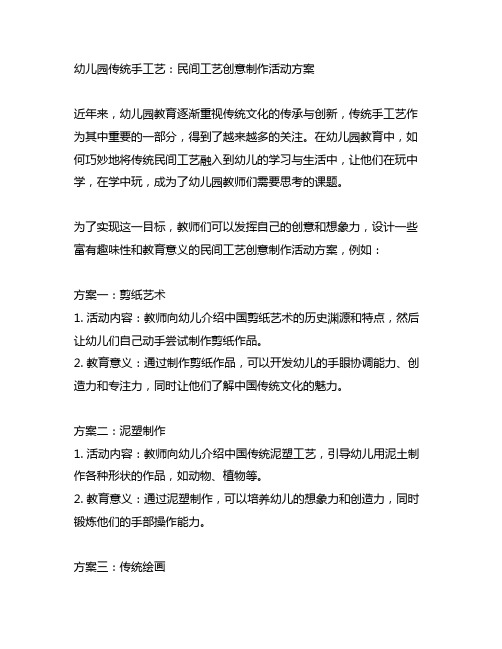 幼儿园传统手工艺：民间工艺创意制作活动方案

近年来，幼儿园教育逐渐重视传统文化的传承与创新，传统手工艺作为其中重要的一部分，得到了越来越多的关注。在幼儿园教育中，如何巧妙地将传统民间工艺融入到幼儿的学习与生活中，让他们在玩中学，在学中玩，成为了幼儿园教师们需要思考的课题。

为了实现这一目标，教师们可以发挥自己的创意和想象力，设计一些富有趣味性和教育意义的民间工艺创意制作活动方案，例如：

方案一：剪纸艺术
1. 活动内容：教师向幼儿介绍中国剪纸艺术的历史渊源和特点，然后让幼儿们自己动手尝试制作剪纸作品。
2. 教育意义：通过制作剪纸作品，可以开发幼儿的手眼协调能力、创造力和专注力，同时让他们了解中国传统文化的魅力。

方案二：泥塑制作
1. 活动内容：教师向幼儿介绍中国传统泥塑工艺，引导幼儿用泥土制作各种形状的作品，如动物、植物等。
2. 教育意义：通过泥塑制作，可以培养幼儿的想象力和创造力，同时锻炼他们的手部操作能力。

方案三：传统绘画